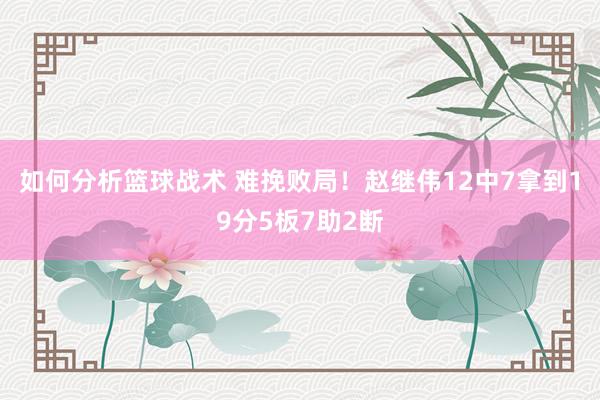 如何分析篮球战术 难挽败局！赵继伟12中7拿到19分5板7助2断